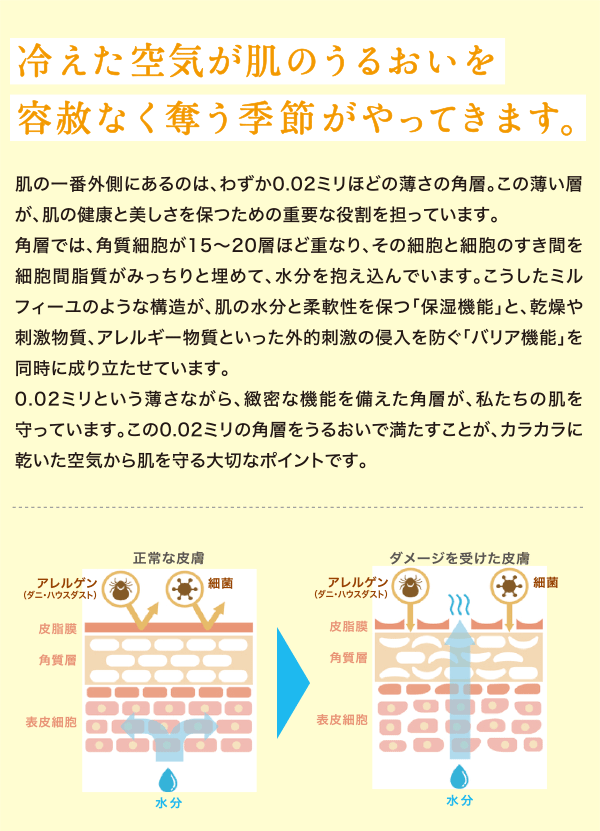 冷えた空気が肌のうるおいを
容赦なく奪う季節がやってきます。

肌の一番外側にあるのは、わずか0.02ミリほどの薄さの角層。この薄い層が、肌の健康と美しさを保つための重要な役割を担っています。
角層では、角質細胞が15～20層ほど重なり、その細胞と細胞のすき間を細胞間脂質がみっちりと埋めて、水分を抱え込んでいます。こうしたミルフィーユのような構造が、肌の水分と柔軟性を保つ「保湿機能」と、乾燥や刺激物質、アレルギー物質といった外的刺激の侵入を防ぐ「バリア機能」を同時に成り立たせています。
0.02ミリという薄さながら、緻密な機能を備えた角層が、私たちの肌を守っています。この0.02ミリの角層をうるおいで満たすことが、カラカラに乾いた空気から肌を守る大切なポイントです。

正常な皮膚
アレルゲン
(ダニ・ハウスダスト)
細菌
皮脂膜
角質層
表皮細胞
水分

ダメージを受けた皮膚
アレルゲン
(ダニ・ハウスダスト)
細菌
皮脂膜
角質層
表皮細胞
水分